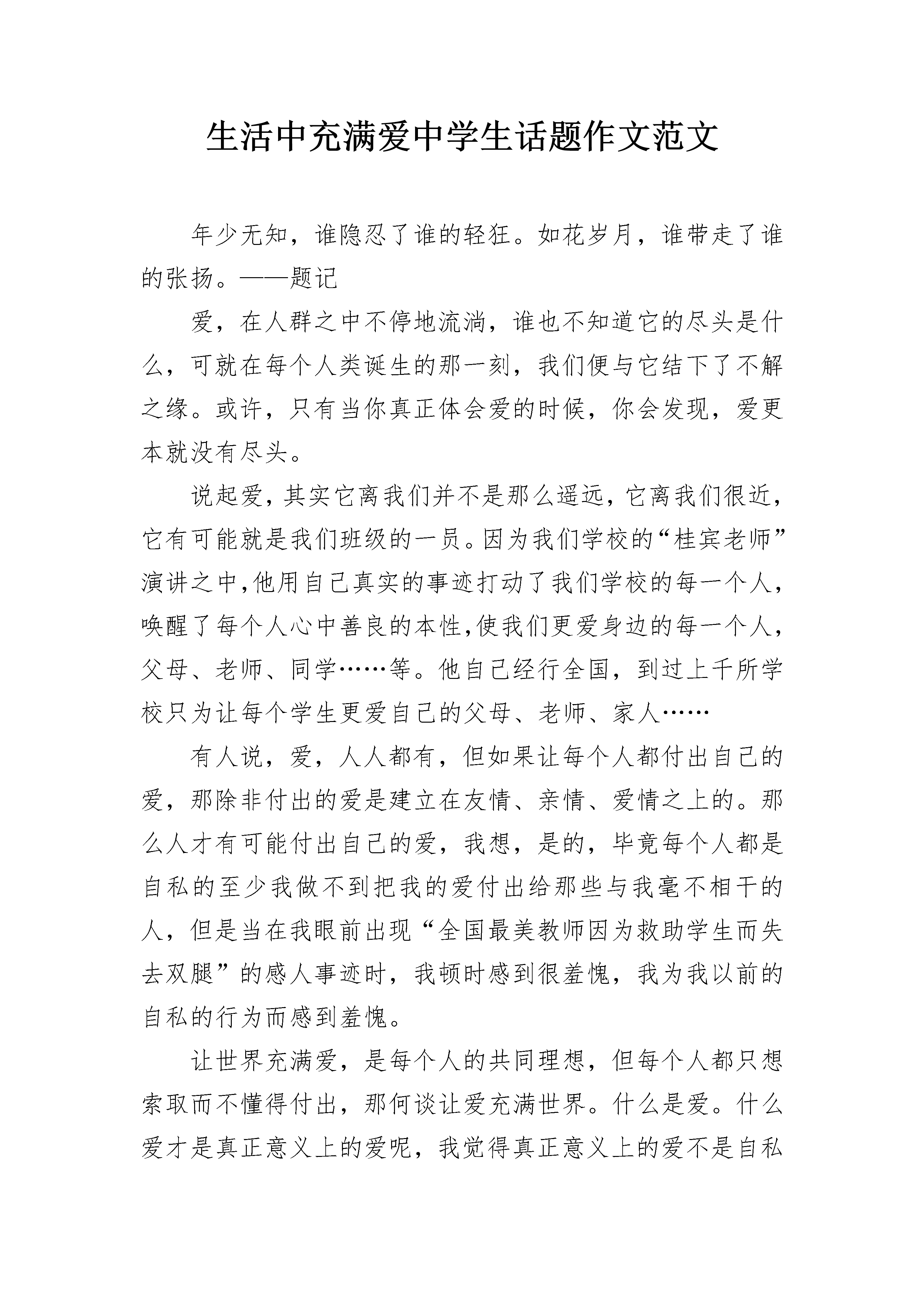 生活中充满爱中学生话题作文范文

年少无知，谁隐忍了谁的轻狂。如花岁月，谁带走了谁的张扬。——题记

爱，在人群之中不停地流淌，谁也不知道它的尽头是什么，可就在每个人类诞生的那一刻，我们便与它结下了不解之缘。或许，只有当你真正体会爱的时候，你会发现，爱更本就没有尽头。

说起爱，其实它离我们并不是那么遥远，它离我们很近，它有可能就是我们班级的一员。因为我们学校的“桂宾老师”演讲之中,他用自己真实的事迹打动了我们学校的每一个人，唤醒了每个人心中善良的本性,使我们更爱身边的每一个人，父母、老师、同学……等。他自己经行全国，到过上千所学校只为让每个学生更爱自己的父母、老师、家人……

有人说，爱，人人都有，但如果让每个人都付出自己的爱，那除非付出的爱是建立在友情、亲情、爱情之上的。那么人才有可能付出自己的爱，我想，是的，毕竟每个人都是自私的至少我做不到把我的爱付出给那些与我毫不相干的人，但是当在我眼前出现“全国最美教师因为救助学生而失去双腿”的感人事迹时，我顿时感到很羞愧，我为我以前的自私的行为而感到羞愧。

让世界充满爱，是每个人的共同理想，但每个人都只想索取而不懂得付出，那何谈让爱充满世界。什么是爱。什么爱才是真正意义上的爱呢，我觉得真正意义上的爱不是自私